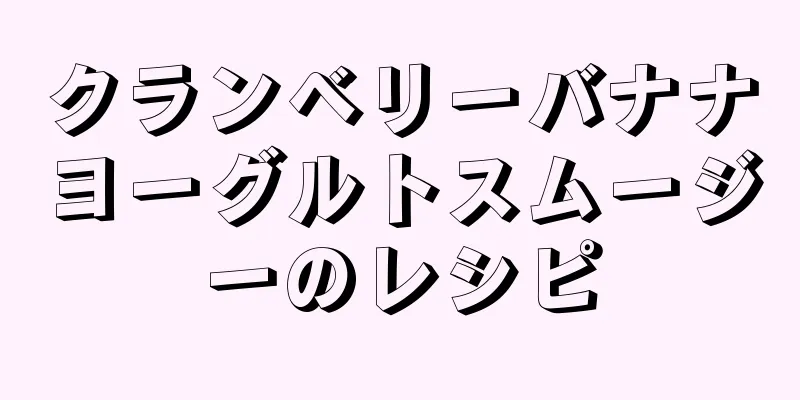 クランベリーバナナヨーグルトスムージーのレシピ